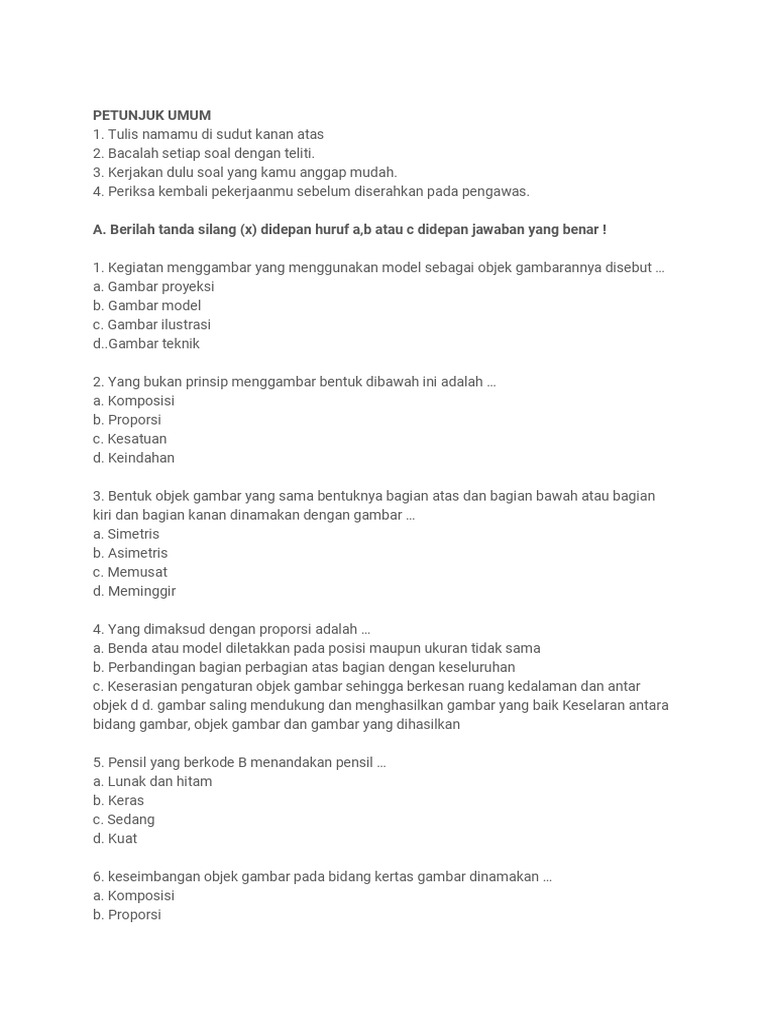 PETUNJUK UMUM
1. Tulis namamu di sudut kanan atas
2. Bacalah setiap soal dengan teliti.
3. Kerjakan dulu soal yang kamu anggap mudah.
4. Periksa kembali pekerjaanmu sebelum diserahkan pada pengawas.

A. Berilah tanda silang (x) didepan huruf a,b atau c didepan jawaban yang benar !

1. Kegiatan menggambar yang menggunakan model sebagai objek gambarannya disebut ...
a. Gambar proyeksi
b. Gambar model
c. Gambar ilustrasi
d..Gambar teknik

2. Yang bukan prinsip menggambar bentuk dibawah ini adalah ...
a. Komposisi
b. Proporsi
c. Kesatuan
d. Keindahan

3. Bentuk objek gambar yang sama bentuknya bagian atas dan bagian bawah atau bagian kiri dan bagian kanan dinamakan dengan gambar ...
a. Simetris
b. Asimetris
c. Memusat
d. Meminggir

4. Yang dimaksud dengan proporsi adalah ...
a. Benda atau model diletakkan pada posisi maupun ukuran tidak sama
b. Perbandingan bagian perbagian atas bagian dengan keseluruhan
c. Keserasian pengaturan objek gambar sehingga berkesan ruang kedalaman dan antar objek d d. gambar saling mendukung dan menghasilkan gambar yang baik Keselaran antara bidang gambar, objek gambar dan gambar yang dihasilkan

5. Pensil yang berkode B menandakan pensil ...
a. Lunak dan hitam
b. Keras
c. Sedang
d. Kuat

6. keseimbangan objek gambar pada bidang kertas gambar dinamakan ...
a. Komposisi
b. Proporsi